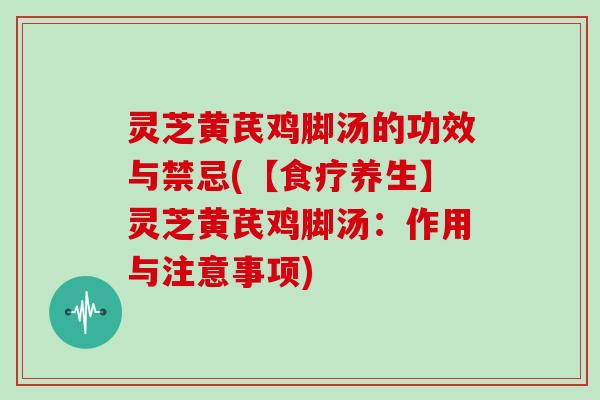 灵芝黄芪鸡脚汤的功效与禁忌(【食疗养生】灵芝黄芪鸡脚汤：作用与注意事项)